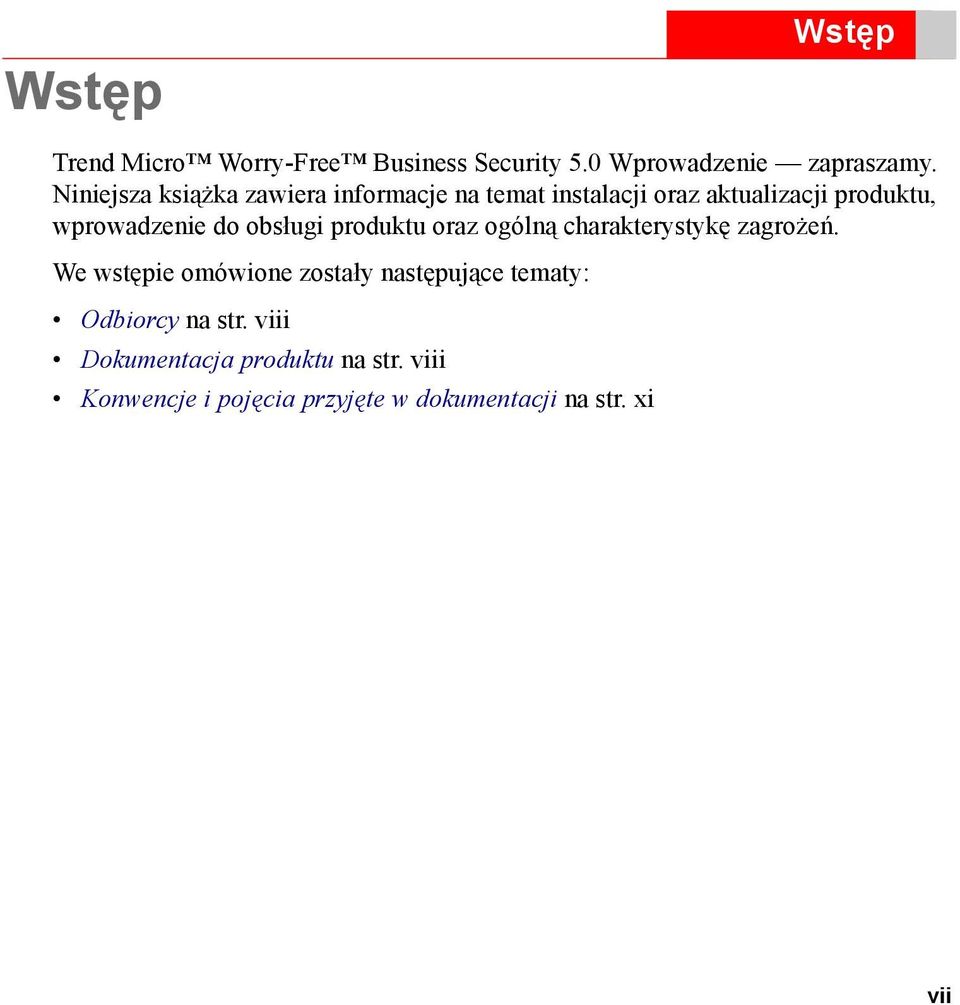 Wstęp

Wstęp

Trend Micro™ Worry-Free™ Business Security 5.0 Wprowadzenie — zapraszamy. Niniejsza książka zawiera informacje na temat instalacji oraz aktualizacji produktu, wprowadzenie do obsługi produktu oraz ogólną charakterystykę zagrożeń.

We wstępie omówione zostały następujące tematy:

• Odbiorcy na str. viii
• Dokumentacja produktu na str. viii
• Konwencje i pojęcia przyjęte w dokumentacji na str. xi

vii